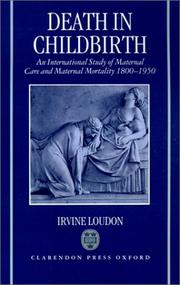 DEATH IN CHILDBIRTH

An International Study of Maternal Care and Maternal Mortality 1800–1950

IRVINE LOUDON

CLARENDON PRESS OXFORD